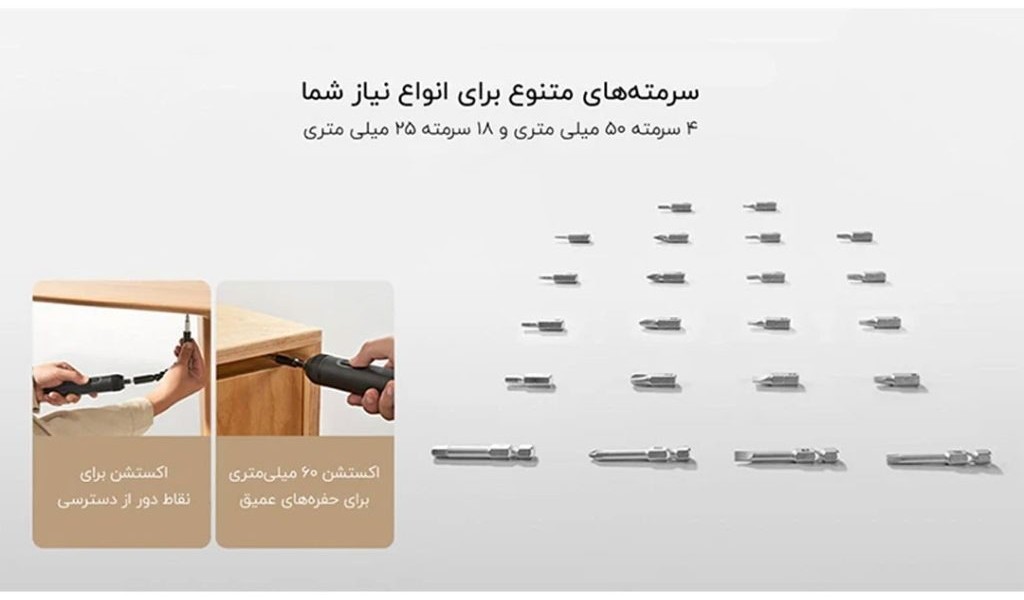 سرمته‌های متنوع برای انواع نیاز شما
۴ سرمته ۵۰ میلی متری و ۱۸ سرمته ۲۵ میلی متری

اکستشن ۶۰ میلی‌متری
برای حفره‌های عمیق

اکستشن برای
نقاط دور از دسترسی